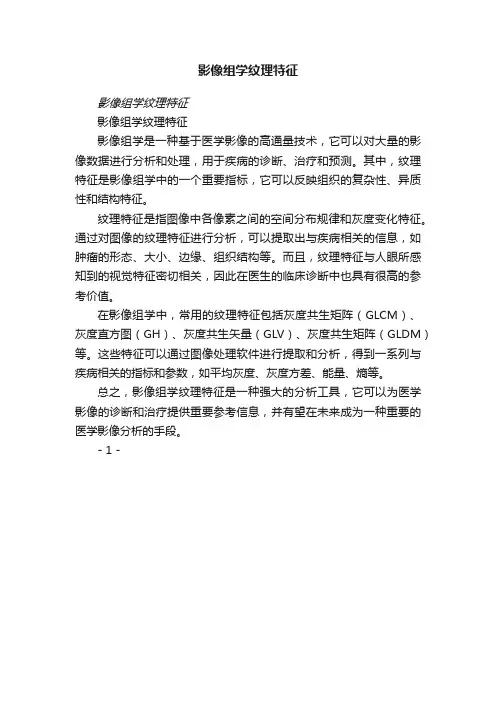 影像组学纹理特征

影像组学纹理特征

影像组学纹理特征

影像组学是一种基于医学影像的高通量技术，它可以对大量的影像数据进行分析和处理，用于疾病的诊断、治疗和预测。其中，纹理特征是影像组学中的一个重要指标，它可以反映组织的复杂性、异质性和结构特征。

纹理特征是指图像中各像素之间的空间分布规律和灰度变化特征。通过对图像的纹理特征进行分析，可以提取出与疾病相关的信息，如肿瘤的形态、大小、边缘、组织结构等。而且，纹理特征与人眼所感知到的视觉特征密切相关，因此在医生的临床诊断中也具有很高的参考价值。

在影像组学中，常用的纹理特征包括灰度共生矩阵（GLCM）、灰度直方图（GH）、灰度共生矢量（GLV）、灰度共生矩阵（GLDM）等。这些特征可以通过图像处理软件进行提取和分析，得到一系列与疾病相关的指标和参数，如平均灰度、灰度方差、能量、熵等。

总之，影像组学纹理特征是一种强大的分析工具，它可以为医学影像的诊断和治疗提供重要参考信息，并有望在未来成为一种重要的医学影像分析的手段。

- 1 -